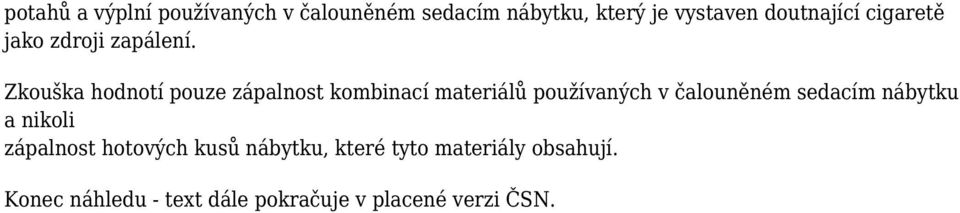 potahů a výplní používaných v čalouněném sedacím nábytku, který je vystaven doutnající cigaretě jako zdroji zapálení.

Zkouška hodnotí pouze zápalnost kombinací materiálů používaných v čalouněném sedacím nábytku a nikoli
zápalnost hotových kusů nábytku, které tyto materiály obsahují.

Konec náhledu - text dále pokračuje v placené verzi ČSN.